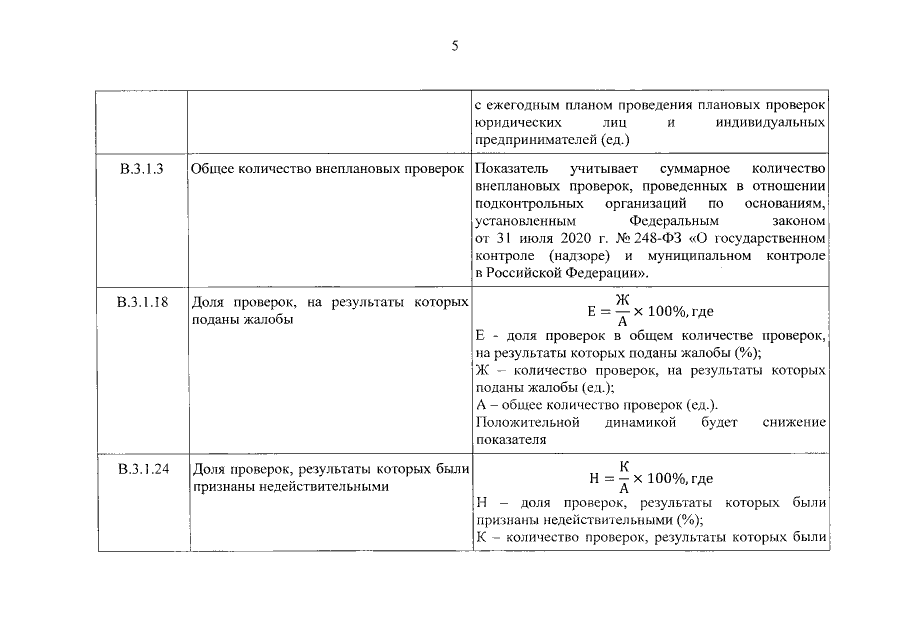 5

| | | |
|---|---|---|
| | | с ежегодным планом проведения плановых проверок юридических лиц и индивидуальных предпринимателей (ед.) |
| В.3.1.3 | Общее количество внеплановых проверок | Показатель учитывает суммарное количество внеплановых проверок, проведенных в отношении подконтрольных организаций по основаниям, установленным Федеральным законом от 31 июля 2020 г. № 248-ФЗ «О государственном контроле (надзоре) и муниципальном контроле в Российской Федерации». |
| В.3.1.18 | Доля проверок, на результаты которых поданы жалобы | $Е = \frac{Ж}{А} \times 100\%$, где Е - доля проверок в общем количестве проверок, на результаты которых поданы жалобы (%); Ж – количество проверок, на результаты которых поданы жалобы (ед.); А – общее количество проверок (ед.). Положительной динамикой будет снижение показателя |
| В.3.1.24 | Доля проверок, результаты которых были признаны недействительными | $Н = \frac{К}{А} \times 100\%$, где Н – доля проверок, результаты которых были признаны недействительными (%); К – количество проверок, результаты которых были |